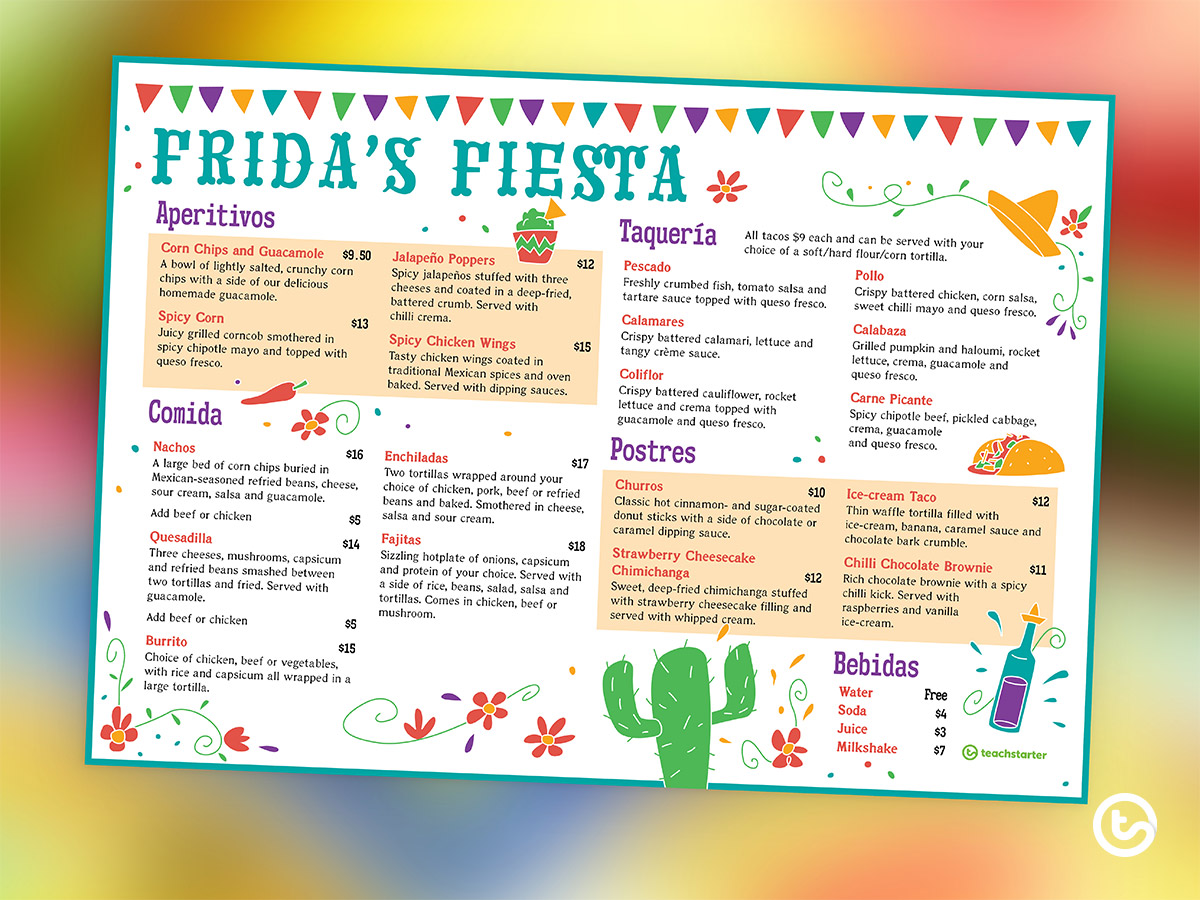 FRIDA'S FIESTA

Aperitivos

Corn Chips and Guacamole $9.50
A bowl of lightly salted, crunchy corn chips with a side of our delicious homemade guacamole.

Spicy Corn $13
Juicy grilled corncob smothered in spicy chipotle mayo and topped with queso fresco.

Jalapeño Poppers $12
Spicy jalapeños stuffed with three cheeses and coated in a deep-fried, battered crumb. Served with chilli crema.

Spicy Chicken Wings $15
Tasty chicken wings coated in traditional Mexican spices and oven baked. Served with dipping sauces.

Comida

Nachos $16
A large bed of corn chips buried in Mexican-seasoned refried beans, cheese, sour cream, salsa and guacamole.

Add beef or chicken $5

Quesadilla $14
Three cheeses, mushrooms, capsicum and refried beans smashed between two tortillas and fried. Served with guacamole.

Add beef or chicken $5

Burrito $15
Choice of chicken, beef or vegetables, with rice and capsicum all wrapped in a large tortilla.

Enchiladas $17
Two tortillas wrapped around your choice of chicken, pork, beef or refried beans and baked. Smothered in cheese, salsa and sour cream.

Fajitas $18
Sizzling hotplate of onions, capsicum and protein of your choice. Served with a side of rice, beans, salad, salsa and tortillas. Comes in chicken, beef or mushroom.

Taquería

All tacos $9 each and can be served with your choice of a soft/hard flour/corn tortilla.

Pescado
Freshly crumbed fish, tomato salsa and tartare sauce topped with queso fresco.

Calamares
Crispy battered calamari, lettuce and tangy crème sauce.

Coliflor
Crispy battered cauliflower, rocket lettuce and crema topped with guacamole and queso fresco.

Pollo
Crispy battered chicken, corn salsa, sweet chilli mayo and queso fresco.

Calabaza
Grilled pumpkin and haloumi, rocket lettuce, crema, guacamole and queso fresco.

Carne Picante
Spicy chipotle beef, pickled cabbage, crema, guacamole and queso fresco.

Postres

Churros $10
Classic hot cinnamon- and sugar-coated donut sticks with a side of chocolate or caramel dipping sauce.

Strawberry Cheesecake Chimichanga $12
Sweet, deep-fried chimichanga stuffed with strawberry cheesecake filling and served with whipped cream.

Ice-cream Taco $12
Thin waffle tortilla filled with ice-cream, banana, caramel sauce and chocolate bark crumble.

Chilli Chocolate Brownie $11
Rich chocolate brownie with a spicy chilli kick. Served with raspberries and vanilla ice-cream.

Bebidas

Water Free
Soda $4
Juice $3
Milkshake $7

teachstarter